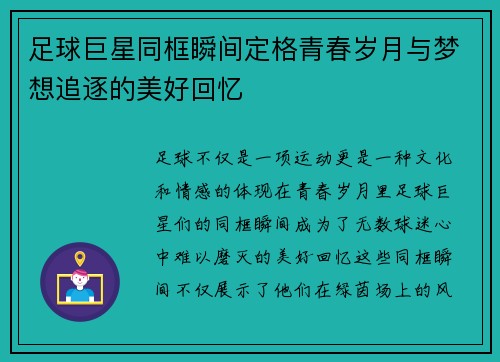 足球巨星同框瞬间定格青春岁月与梦想追逐的美好回忆

足球不仅是一项运动更是一种文化和情感的体现在青春岁月里足球巨星们的同框瞬间成为了无数球迷心中难以磨灭的美好回忆这些同框瞬间不仅展示了他们在绿茵场上的风